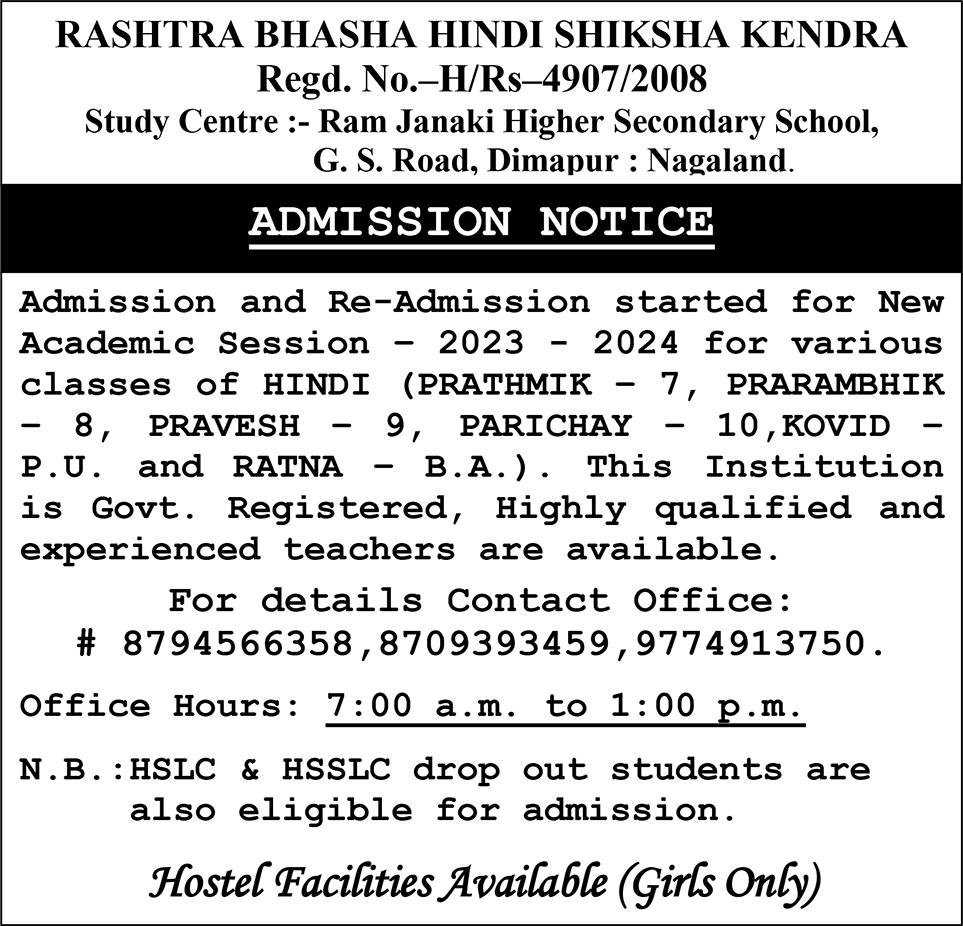 RASHTRA BHASHA HINDI SHIKSHA KENDRA
Regd. No.–H/Rs–4907/2008
Study Centre :- Ram Janaki Higher Secondary School, G. S. Road, Dimapur : Nagaland.

ADMISSION NOTICE

Admission and Re-Admission started for New Academic Session – 2023 - 2024 for various classes of HINDI (PRATHMIK – 7, PRARAMBHIK – 8, PRAVESH – 9, PARICHAY – 10,KOVID – P.U. and RATNA – B.A.). This Institution is Govt. Registered, Highly qualified and experienced teachers are available.

For details Contact Office:
# 8794566358,8709393459,9774913750.

Office Hours: 7:00 a.m. to 1:00 p.m.

N.B.:HSLC & HSSLC drop out students are also eligible for admission.

Hostel Facilities Available (Girls Only)